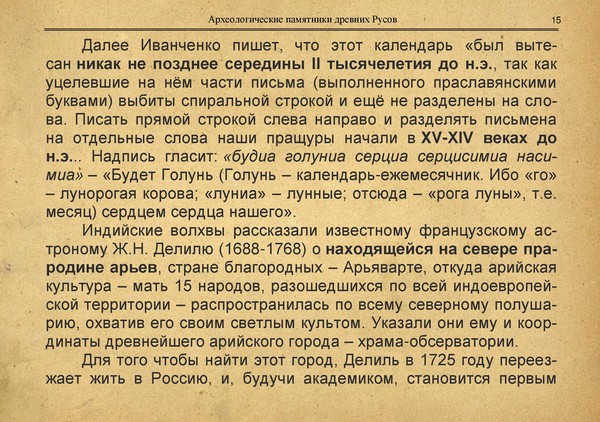 Археологические памятники древних Русов 15

Далее Иванченко пишет, что этот календарь «был вытесан никак не позднее середины II тысячелетия до н.э., так как уцелевшие на нём части письма (выполненного праславянскими буквами) выбиты спиральной строкой и ещё не разделены на слова. Писать прямой строкой слева направо и разделять письмена на отдельные слова наши пращуры начали в XV-XIV веках до н.э... Надпись гласит: «будиа голуниа серциа серцисимиа насимиа» – «Будет Голунь (Голунь – календарь-ежемесячник. Ибо «го» – лунорогая корова; «луниа» – лунные; отсюда – «рога луны», т.е. месяц) сердцем сердца нашего».

Индийские волхвы рассказали известному французскому астроному Ж.Н. Делилю (1688-1768) о находящейся на севере прародине арьев, стране благородных – Арьяварте, откуда арийская культура – мать 15 народов, разошедшихся по всей индоевропейской территории – распространилась по всему северному полушарию, охватив его своим светлым культом. Указали они ему и координаты древнейшего арийского города – храма-обсерватории.

Для того чтобы найти этот город, Делиль в 1725 году переезжает жить в Россию, и, будучи академиком, становится первым